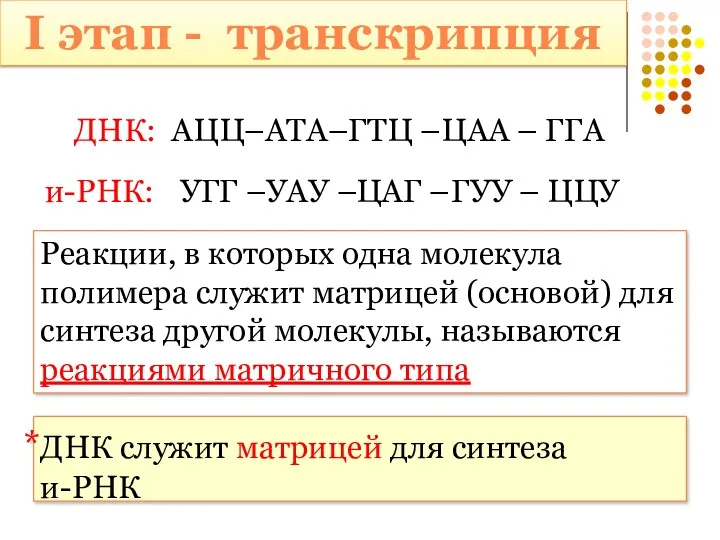 I этап - транскрипция

ДНК: АЦЦ–АТА–ГТЦ –ЦАА – ГГА

и-РНК: УГГ –УАУ –ЦАГ –ГУУ – ЦЦУ

Реакции, в которых одна молекула полимера служит матрицей (основой) для синтеза другой молекулы, называются реакциями матричного типа

*ДНК служит матрицей для синтеза и-РНК